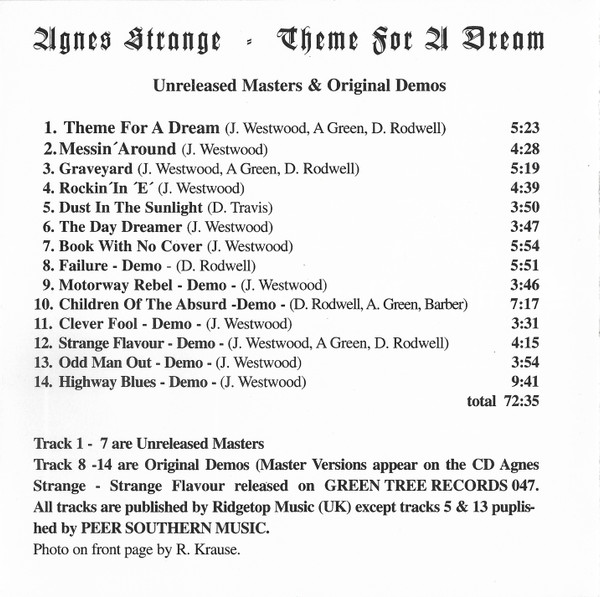 Agnes Strange - Theme For A Dream

Unreleased Masters & Original Demos

1. Theme For A Dream (J. Westwood, A Green, D. Rodwell) 5:23
2. Messin´Around (J. Westwood) 4:28
3. Graveyard (J. Westwood, A Green, D. Rodwell) 5:19
4. Rockin´In ´E´ (J. Westwood) 4:39
5. Dust In The Sunlight (D. Travis) 3:50
6. The Day Dreamer (J. Westwood) 3:47
7. Book With No Cover (J. Westwood) 5:54
8. Failure - Demo - (D. Rodwell) 5:51
9. Motorway Rebel - Demo - (J. Westwood) 3:46
10. Children Of The Absurd -Demo - (D. Rodwell, A. Green, Barber) 7:17
11. Clever Fool - Demo - (J. Westwood) 3:31
12. Strange Flavour - Demo - (J. Westwood, A Green, D. Rodwell) 4:15
13. Odd Man Out - Demo - (J. Westwood) 3:54
14. Highway Blues - Demo - (J. Westwood) 9:41
total 72:35

Track 1 - 7 are Unreleased Masters
Track 8 -14 are Original Demos (Master Versions appear on the CD Agnes Strange - Strange Flavour released on GREEN TREE RECORDS 047. All tracks are published by Ridgetop Music (UK) except tracks 5 & 13 puplished by PEER SOUTHERN MUSIC.
Photo on front page by R. Krause.